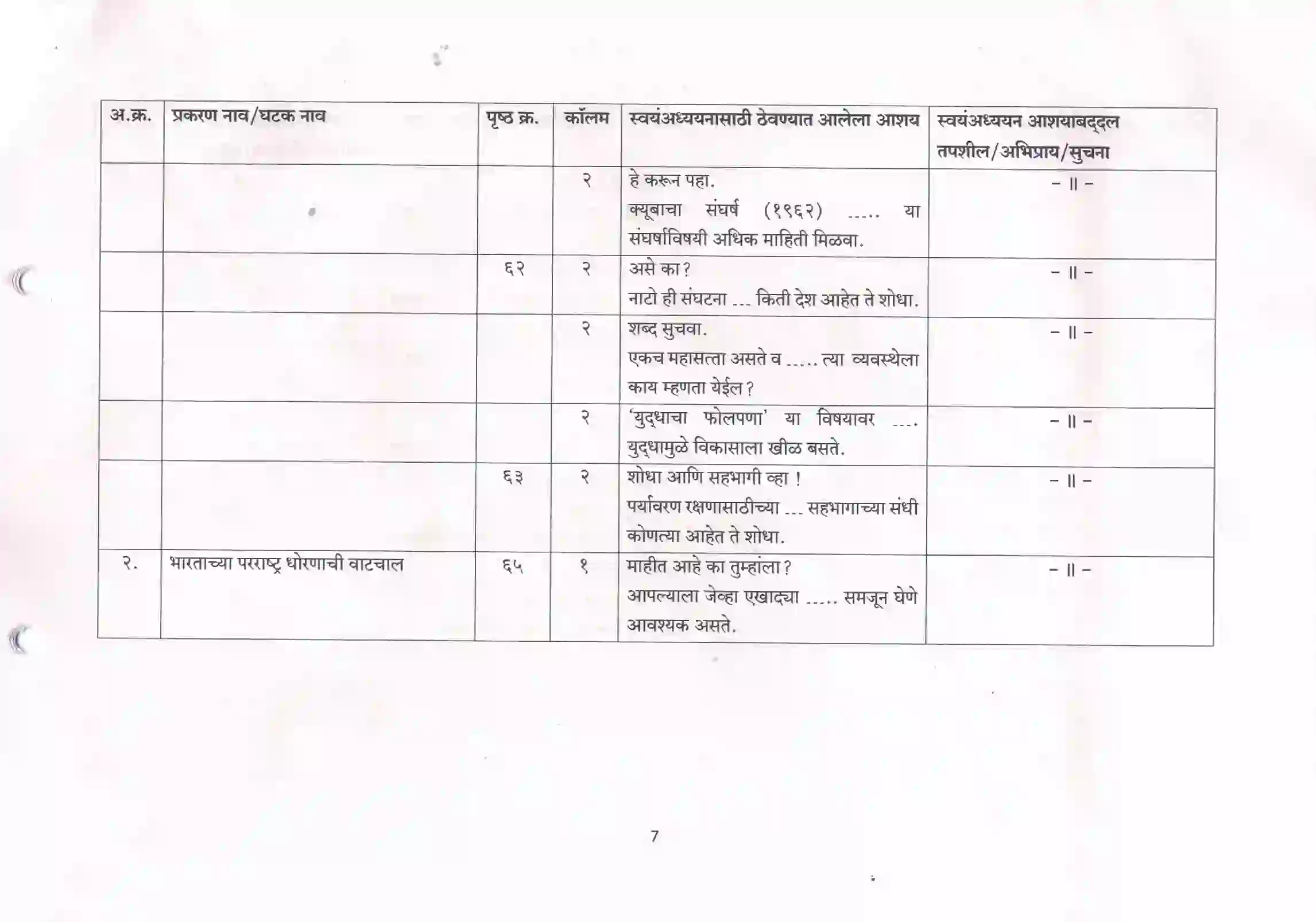 | अ.क्र. | प्रकरण नाव/घटक नाव | पृष्ठ क्र. | कॉलम | स्वयंअध्ययनासाठी ठेवण्यात आलेला आशय | स्वयंअध्ययन आशयाबद्दल तपशील/अभिप्राय/सुचना |
|---|---|---|---|---|---|
| | | | २ | हे करून पहा. क्यूबाचा संघर्ष (१९६२) ..... या संघर्षाविषयी अधिक माहिती मिळवा. | – ॥ – |
| | | ६२ | २ | असे का? नाटो ही संघटना ... किती देश आहेत ते शोधा. | – ॥ – |
| | | | २ | शब्द सुचवा. एकच महासत्ता असते व ..... त्या व्यवस्थेला काय म्हणता येईल? | – ॥ – |
| | | | २ | 'युद्धाचा फोलपणा' या विषयावर .... युद्धामुळे विकासाला खीळ बसते. | – ॥ – |
| | | ६३ | २ | शोधा आणि सहभागी व्हा ! पर्यावरण रक्षणासाठीच्या ... सहभागाच्या संधी कोणत्या आहेत ते शोधा. | – ॥ – |
| २. | भारताच्या परराष्ट्र धोरणाची वाटचाल | ६५ | १ | माहीत आहे का तुम्हांला? आपल्याला जेव्हा एखाद्या ..... समजून घेणे आवश्यक असते. | – ॥ – |

7